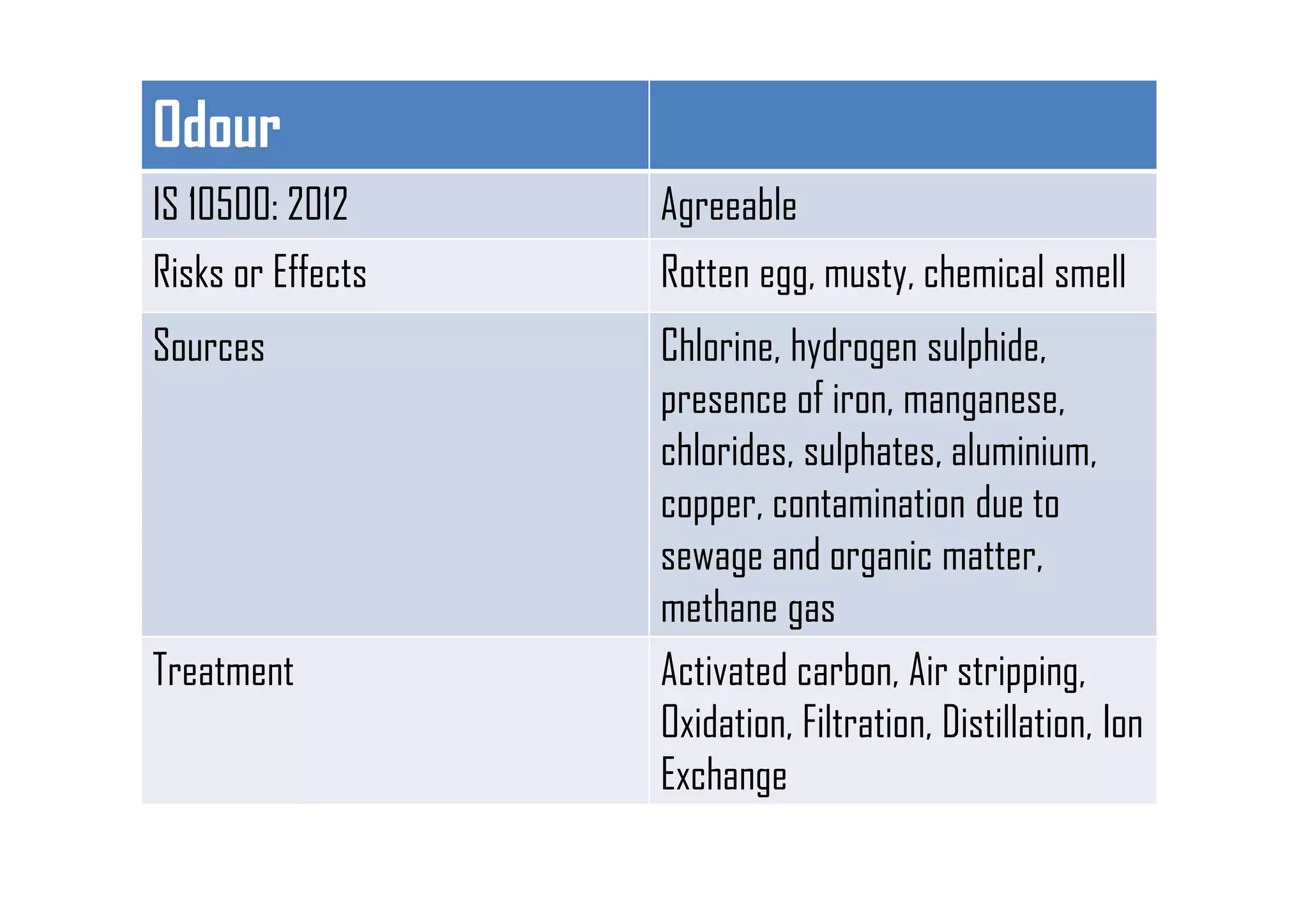 | Odour | |
|---|---|
| IS 10500: 2012 | Agreeable |
| Risks or Effects | Rotten egg, musty, chemical smell |
| Sources | Chlorine, hydrogen sulphide, presence of iron, manganese, chlorides, sulphates, aluminium, copper, contamination due to sewage and organic matter, methane gas |
| Treatment | Activated carbon, Air stripping, Oxidation, Filtration, Distillation, Ion Exchange |